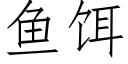 鱼饵